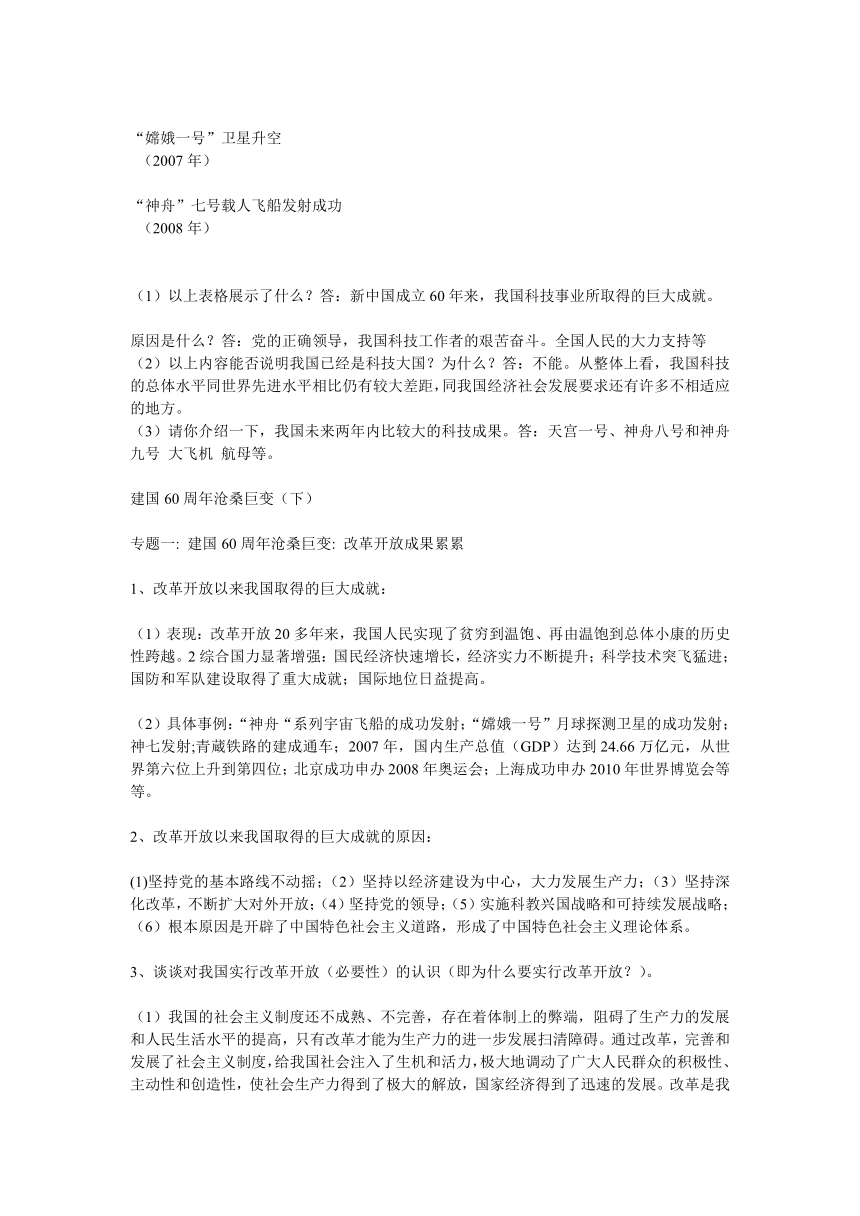 “嫦娥一号”卫星升空
（2007 年）

“神舟”七号载人飞船发射成功
（2008 年）

（1）以上表格展示了什么？答：新中国成立 60 年来，我国科技事业所取得的巨大成就。

原因是什么？答：党的正确领导，我国科技工作者的艰苦奋斗。全国人民的大力支持等
（2）以上内容能否说明我国已经是科技大国？为什么？答：不能。从整体上看，我国科技的总体水平同世界先进水平相比仍有较大差距，同我国经济社会发展要求还有许多不相适应的地方。
（3）请你介绍一下，我国未来两年内比较大的科技成果。答：天宫一号、神舟八号和神舟九号 大飞机 航母等。

建国 60 周年沧桑巨变（下）

专题一: 建国 60 周年沧桑巨变: 改革开放成果累累

1、改革开放以来我国取得的巨大成就：

（1）表现：改革开放 20 多年来，我国人民实现了贫穷到温饱、再由温饱到总体小康的历史性跨越。2 综合国力显著增强：国民经济快速增长，经济实力不断提升；科学技术突飞猛进；国防和军队建设取得了重大成就；国际地位日益提高。

（2）具体事例：“神舟“系列宇宙飞船的成功发射；“嫦娥一号”月球探测卫星的成功发射；神七发射;青藏铁路的建成通车；2007 年，国内生产总值（GDP）达到 24.66 万亿元，从世界第六位上升到第四位；北京成功申办 2008 年奥运会；上海成功申办 2010 年世界博览会等等。

2、改革开放以来我国取得的巨大成就的原因：

(1)坚持党的基本路线不动摇；（2）坚持以经济建设为中心，大力发展生产力；（3）坚持深化改革，不断扩大对外开放；（4）坚持党的领导；（5）实施科教兴国战略和可持续发展战略；（6）根本原因是开辟了中国特色社会主义道路，形成了中国特色社会主义理论体系。

3、谈谈对我国实行改革开放（必要性）的认识（即为什么要实行改革开放？）。

（1）我国的社会主义制度还不成熟、不完善，存在着体制上的弊端，阻碍了生产力的发展和人民生活水平的提高，只有改革才能为生产力的进一步发展扫清障碍。通过改革，完善和发展了社会主义制度，给我国社会注入了生机和活力，极大地调动了广大人民群众的积极性、主动性和创造性，使社会生产力得到了极大的解放，国家经济得到了迅速的发展。改革是我